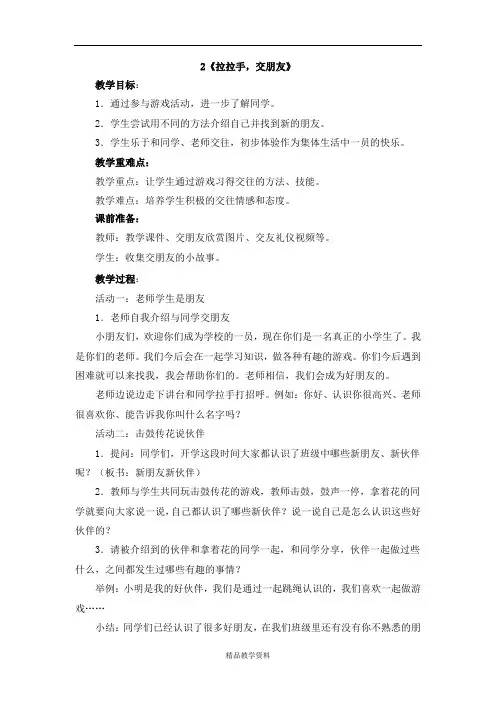 2《拉拉手，交朋友》

教学目标：

1．通过参与游戏活动，进一步了解同学。

2．学生尝试用不同的方法介绍自己并找到新的朋友。

3．学生乐于和同学、老师交往，初步体验作为集体生活中一员的快乐。

教学重难点：

教学重点：让学生通过游戏习得交往的方法、技能。

教学难点：培养学生积极的交往情感和态度。

课前准备：

教师：教学课件、交朋友欣赏图片、交友礼仪视频等。

学生：收集交朋友的小故事。

教学过程：

活动一：老师学生是朋友

1．老师自我介绍与同学交朋友

小朋友们，欢迎你们成为学校的一员，现在你们是一名真正的小学生了。我是你们的老师。我们今后会在一起学习知识，做各种有趣的游戏。你们今后遇到困难就可以来找我，我会帮助你们的。老师相信，我们会成为好朋友的。

老师边说边走下讲台和同学拉手打招呼。例如：你好、认识你很高兴、老师很喜欢你、能告诉我你叫什么名字吗？

活动二：击鼓传花说伙伴

1．提问：同学们，开学这段时间大家都认识了班级中哪些新朋友、新伙伴呢？（板书：新朋友新伙伴）

2．教师与学生共同玩击鼓传花的游戏，教师击鼓，鼓声一停，拿着花的同学就要向大家说一说，自己都认识了哪些新伙伴？说一说自己是怎么认识这些好伙伴的？

3．请被介绍到的伙伴和拿着花的同学一起，和同学分享，伙伴一起做过些什么，之间都发生过哪些有趣的事情？

举例：小明是我的好伙伴，我们是通过一起跳绳认识的，我们喜欢一起做游戏……

小结：同学们已经认识了很多好朋友，在我们班级里还有没有你不熟悉的朋

精品教学资料